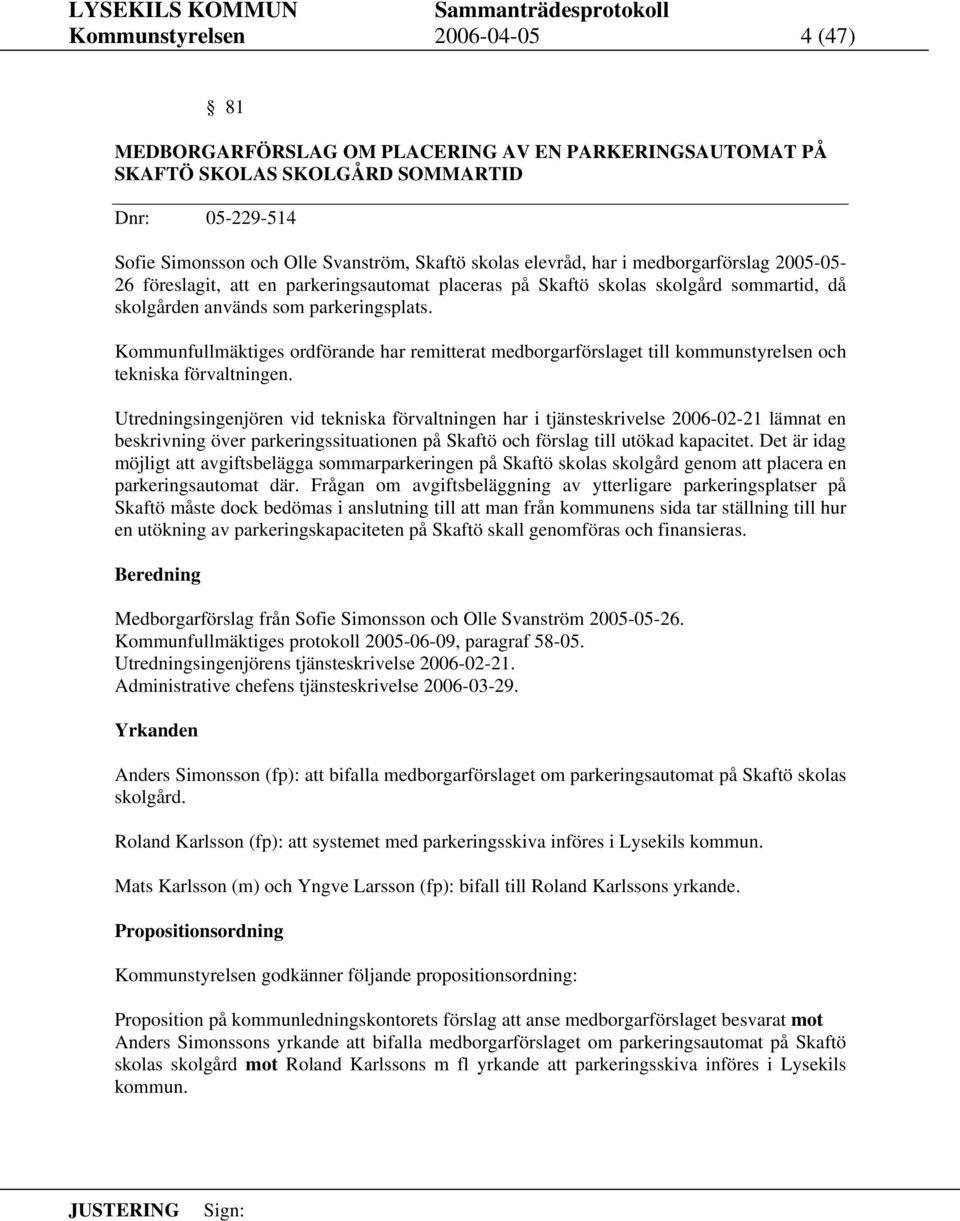 LYSEKILS KOMMUN Sammanträdesprotokoll
Kommunstyrelsen 2006-04-05 4 (47)

§ 81

MEDBORGARFÖRSLAG OM PLACERING AV EN PARKERINGSAUTOMAT PÅ SKAFTÖ SKOLAS SKOLGÅRD SOMMARTID

Dnr: 05-229-514

Sofie Simonsson och Olle Svanström, Skaftö skolas elevråd, har i medborgarförslag 2005-05-26 föreslagit, att en parkeringsautomat placeras på Skaftö skolas skolgård sommartid, då skolgården används som parkeringsplats.

Kommunfullmäktiges ordförande har remitterat medborgarförslaget till kommunstyrelsen och tekniska förvaltningen.

Utredningsingenjören vid tekniska förvaltningen har i tjänsteskrivelse 2006-02-21 lämnat en beskrivning över parkeringssituationen på Skaftö och förslag till utökad kapacitet. Det är idag möjligt att avgiftsbelägga sommarparkeringen på Skaftö skolas skolgård genom att placera en parkeringsautomat där. Frågan om avgiftsbeläggning av ytterligare parkeringsplatser på Skaftö måste dock bedömas i anslutning till att man från kommunens sida tar ställning till hur en utökning av parkeringskapaciteten på Skaftö skall genomföras och finansieras.

Beredning

Medborgarförslag från Sofie Simonsson och Olle Svanström 2005-05-26.
Kommunfullmäktiges protokoll 2005-06-09, paragraf 58-05.
Utredningsingenjörens tjänsteskrivelse 2006-02-21.
Administrative chefens tjänsteskrivelse 2006-03-29.

Yrkanden

Anders Simonsson (fp): att bifalla medborgarförslaget om parkeringsautomat på Skaftö skolas skolgård.

Roland Karlsson (fp): att systemet med parkeringsskiva införes i Lysekils kommun.

Mats Karlsson (m) och Yngve Larsson (fp): bifall till Roland Karlssons yrkande.

Propositionsordning

Kommunstyrelsen godkänner följande propositionsordning:

Proposition på kommunledningskontorets förslag att anse medborgarförslaget besvarat mot Anders Simonssons yrkande att bifalla medborgarförslaget om parkeringsautomat på Skaftö skolas skolgård mot Roland Karlssons m fl yrkande att parkeringsskiva införes i Lysekils kommun.

JUSTERING Sign: